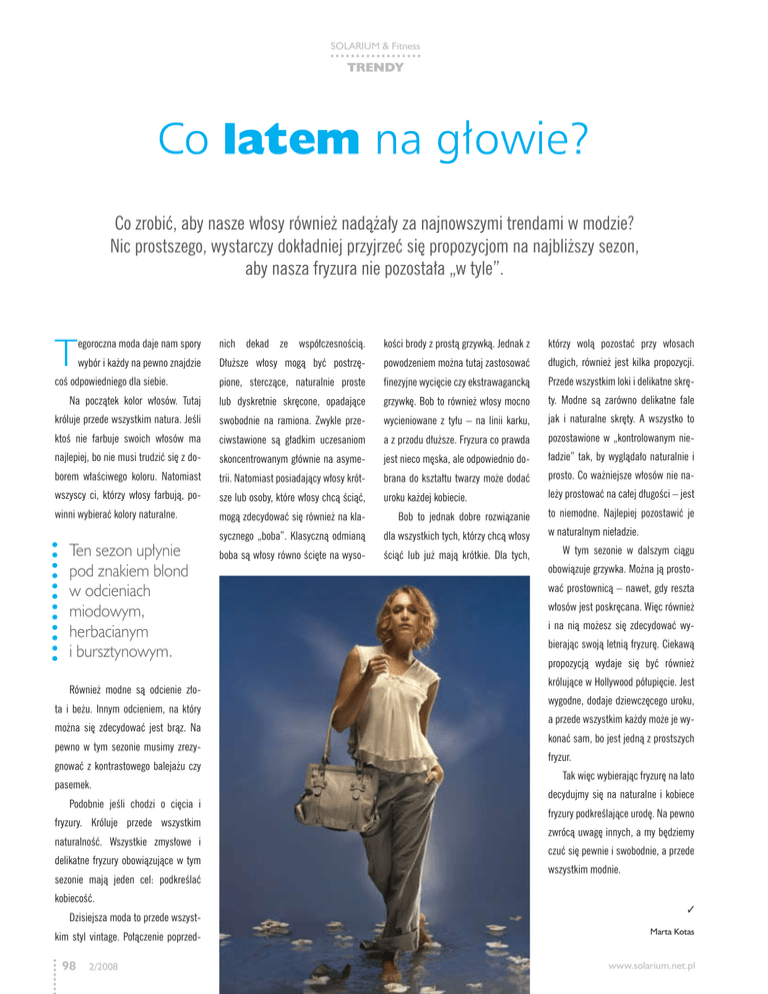 SOLARIUM & Fitness
TRENDY

Co latem na głowie?

Co zrobić, aby nasze włosy również nadążały za najnowszymi trendami w modzie? Nic prostszego, wystarczy dokładniej przyjrzeć się propozycjom na najbliższy sezon, aby nasza fryzura nie pozostała „w tyle".

Tegoroczna moda daje nam spory wybór i każdy na pewno znajdzie coś odpowiedniego dla siebie.

Na początek kolor włosów. Tutaj króluje przede wszystkim natura. Jeśli ktoś nie farbuje swoich włosów ma najlepiej, bo nie musi trudzić się z doborem właściwego koloru. Natomiast wszyscy ci, którzy włosy farbują, powinni wybierać kolory naturalne.

Ten sezon upłynie pod znakiem blond w odcieniach miodowym, herbacianym i bursztynowym.

Również modne są odcienie złota i beżu. Innym odcieniem, na który można się zdecydować jest brąz. Na pewno w tym sezonie musimy zrezygnować z kontrastowego balejażu czy pasemek.

Podobnie jeśli chodzi o cięcia i fryzury. Króluje przede wszystkim naturalność. Wszystkie zmysłowe i delikatne fryzury obowiązujące w tym sezonie mają jeden cel: podkreślać kobiecość.

Dzisiejsza moda to przede wszystkim styl vintage. Połączenie poprzednich dekad ze współczesnością. Dłuższe włosy mogą być postrzępione, sterczące, naturalnie proste lub dyskretnie skręcone, opadające swobodnie na ramiona. Zwykle przeciwstawione są gładkim uczesaniom skoncentrowanym głównie na asymetrii. Natomiast posiadający włosy krótsze lub osoby, które włosy chcą ściąć, mogą zdecydować się również na klasycznego „boba". Klasyczną odmianą boba są włosy równo ścięte na wysokości brody z prostą grzywką. Jednak z powodzeniem można tutaj zastosować finezyjne wycięcie czy ekstrawagancką grzywkę. Bob to również włosy mocno wycieniowane z tyłu – na linii karku, a z przodu dłuższe. Fryzura co prawda jest nieco męska, ale odpowiednio dobrana do kształtu twarzy może dodać uroku każdej kobiecie.

Bob to jednak dobre rozwiązanie dla wszystkich tych, którzy chcą włosy ściąć lub już mają krótkie. Dla tych, którzy wolą pozostać przy włosach długich, również jest kilka propozycji. Przede wszystkim loki i delikatne skręty. Modne są zarówno delikatne fale jak i naturalne skręty. A wszystko to pozostawione w „kontrolowanym nieładzie" tak, by wyglądało naturalnie i prosto. Co ważniejsze włosów nie należy prostować na całej długości – jest to niemodne. Najlepiej pozostawić je w naturalnym nieładzie.

W tym sezonie w dalszym ciągu obowiązuje grzywka. Można ją prostować prostownicą – nawet, gdy reszta włosów jest poskręcana. Więc również i na nią możesz się zdecydować wybierając swoją letnią fryzurę. Ciekawą propozycją wydaje się być również królujące w Hollywood półupięcie. Jest wygodne, dodaje dziewczęcego uroku, a przede wszystkim każdy może je wykonać sam, bo jest jedną z prostszych fryzur.

Tak więc wybierając fryzurę na lato decydujmy się na naturalne i kobiece fryzury podkreślające urodę. Na pewno zwrócą uwagę innych, a my będziemy czuć się pewnie i swobodnie, a przede wszystkim modnie.

✓

Marta Kotas

98 2/2008

www.solarium.net.pl